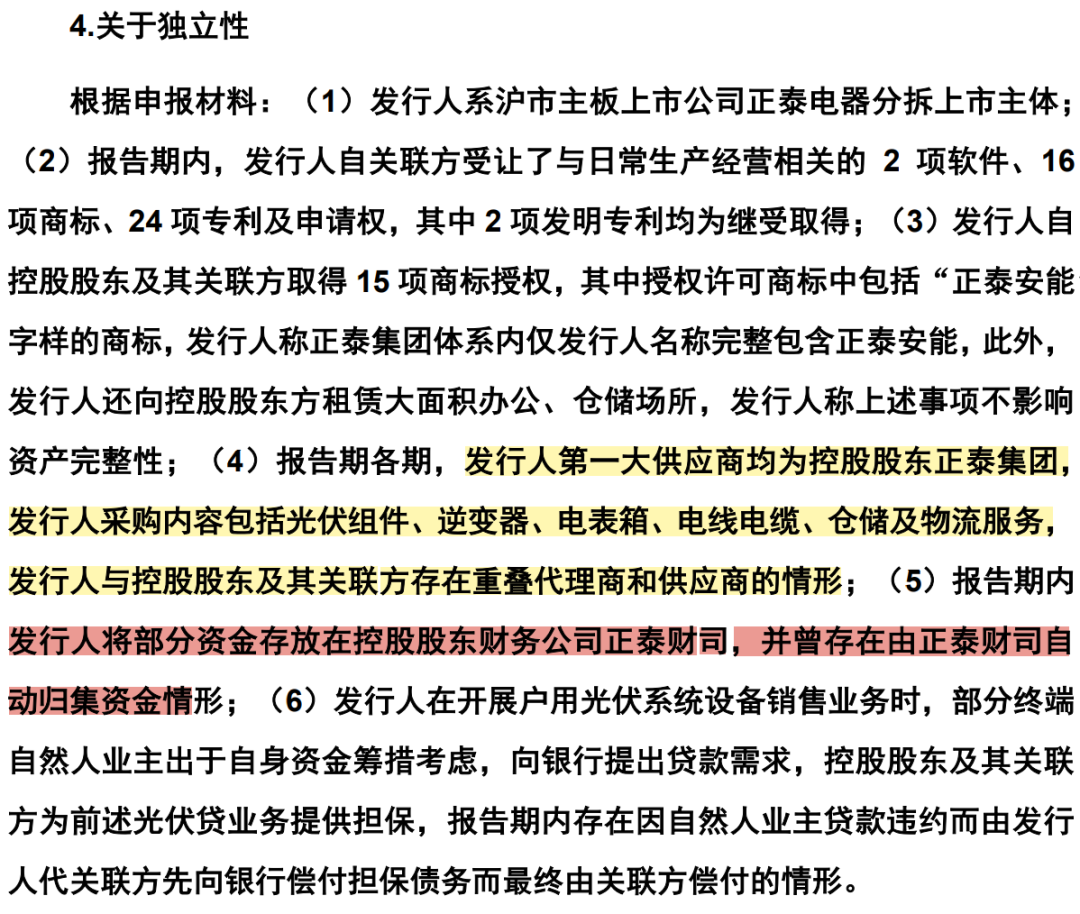 4.关于独立性

根据申报材料：（1）发行人系沪市主板上市公司正泰电器分拆上市主体；（2）报告期内，发行人自关联方受让了与日常生产经营相关的 2 项软件、16 项商标、24 项专利及申请权，其中 2 项发明专利均为继受取得；（3）发行人自控股股东及其关联方取得 15 项商标授权，其中授权许可商标中包括“正泰安能字样的商标，发行人称正泰集团体系内仅发行人名称完整包含正泰安能，此外，发行人还向控股股东方租赁大面积办公、仓储场所，发行人称上述事项不影响资产完整性；（4）报告期各期，发行人第一大供应商均为控股股东正泰集团，发行人采购内容包括光伏组件、逆变器、电表箱、电线电缆、仓储及物流服务，发行人与控股股东及其关联方存在重叠代理商和供应商的情形；（5）报告期内发行人将部分资金存放在控股股东财务公司正泰财司，并曾存在由正泰财司自动归集资金情形；（6）发行人在开展户用光伏系统设备销售业务时，部分终端自然人业主出于自身资金筹措考虑，向银行提出贷款需求，控股股东及其关联方为前述光伏贷业务提供担保，报告期内存在因自然人业主贷款违约而由发行人代关联方先向银行偿付担保债务而最终由关联方偿付的情形。